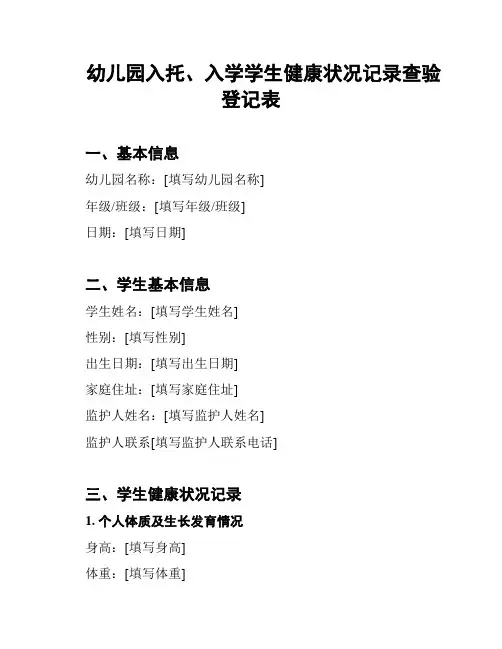 幼儿园入托、入学学生健康状况记录查验登记表

一、基本信息

幼儿园名称：[填写幼儿园名称]

年级/班级：[填写年级/班级]

日期：[填写日期]

二、学生基本信息

学生姓名：[填写学生姓名]

性别：[填写性别]

出生日期：[填写出生日期]

家庭住址：[填写家庭住址]

监护人姓名：[填写监护人姓名]

监护人联系[填写监护人联系电话]

三、学生健康状况记录

1. 个人体质及生长发育情况

身高：[填写身高]

体重：[填写体重]